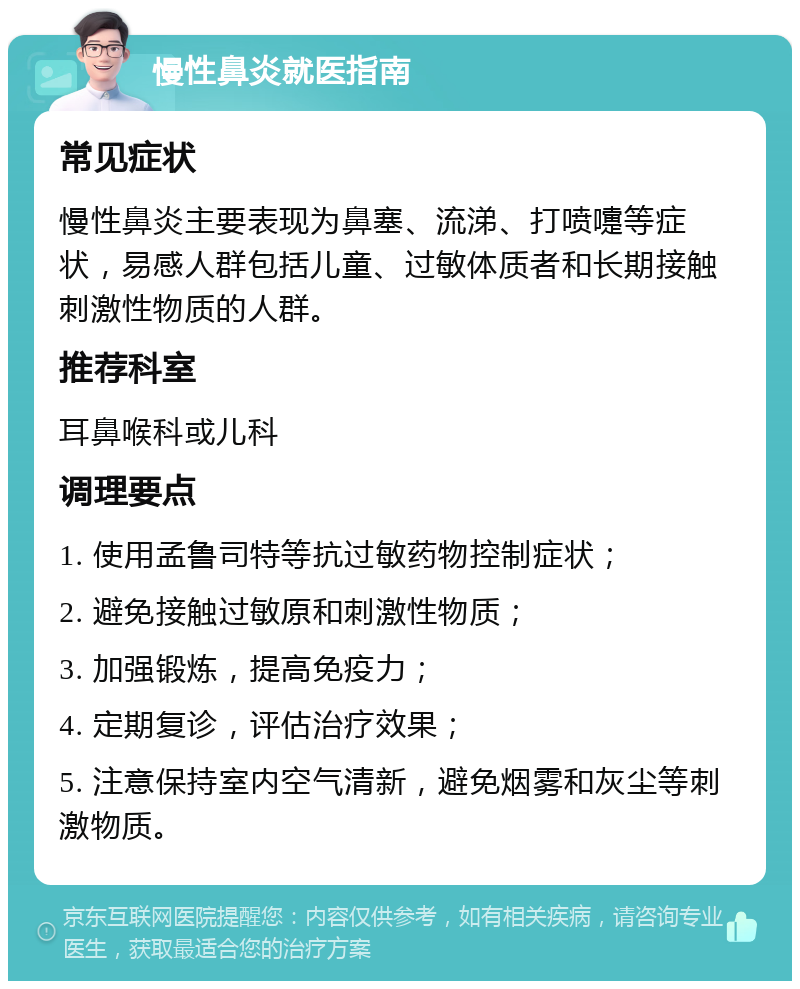 慢性鼻炎就医指南

常见症状

慢性鼻炎主要表现为鼻塞、流涕、打喷嚏等症状，易感人群包括儿童、过敏体质者和长期接触刺激性物质的人群。

推荐科室

耳鼻喉科或儿科

调理要点

1. 使用孟鲁司特等抗过敏药物控制症状；

2. 避免接触过敏原和刺激性物质；

3. 加强锻炼，提高免疫力；

4. 定期复诊，评估治疗效果；

5. 注意保持室内空气清新，避免烟雾和灰尘等刺激物质。

京东互联网医院提醒您：内容仅供参考，如有相关疾病，请咨询专业医生，获取最适合您的治疗方案